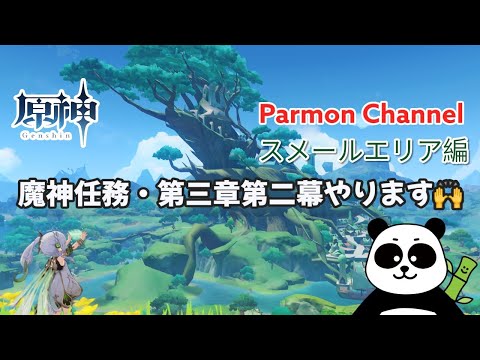 原神
Genshin

Parmon Channel
スメールエリア編

魔神任務・第三章第二幕やります🙌